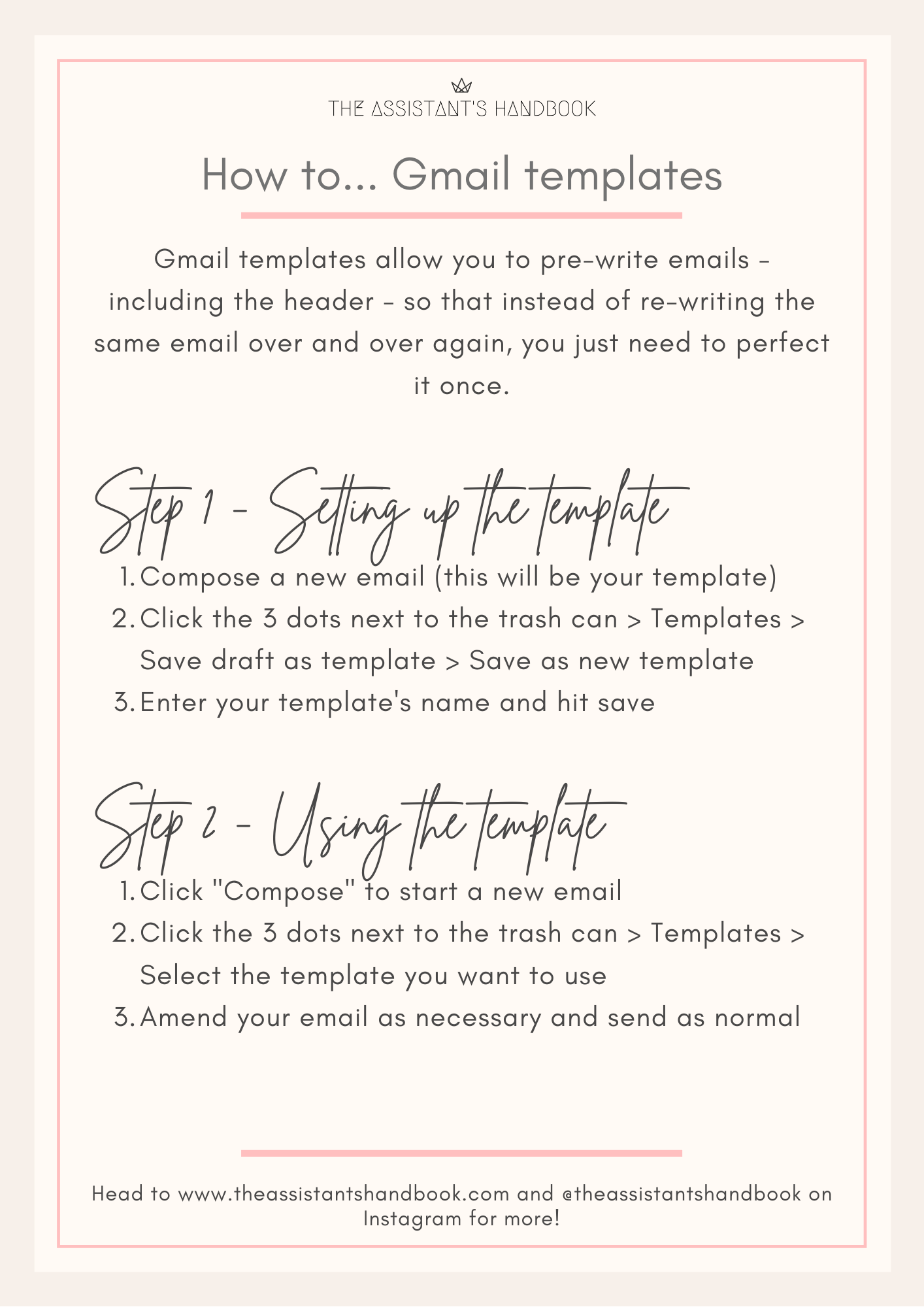 THE ASSISTANT'S HANDBOOK

How to... Gmail templates

Gmail templates allow you to pre-write emails - including the header - so that instead of re-writing the same email over and over again, you just need to perfect it once.

Step 1 - Setting up the template

1. Compose a new email (this will be your template)
2. Click the 3 dots next to the trash can > Templates > Save draft as template > Save as new template
3. Enter your template's name and hit save

Step 2 - Using the template

1. Click "Compose" to start a new email
2. Click the 3 dots next to the trash can > Templates > Select the template you want to use
3. Amend your email as necessary and send as normal

Head to www.theassistantshandbook.com and @theassistantshandbook on Instagram for more!